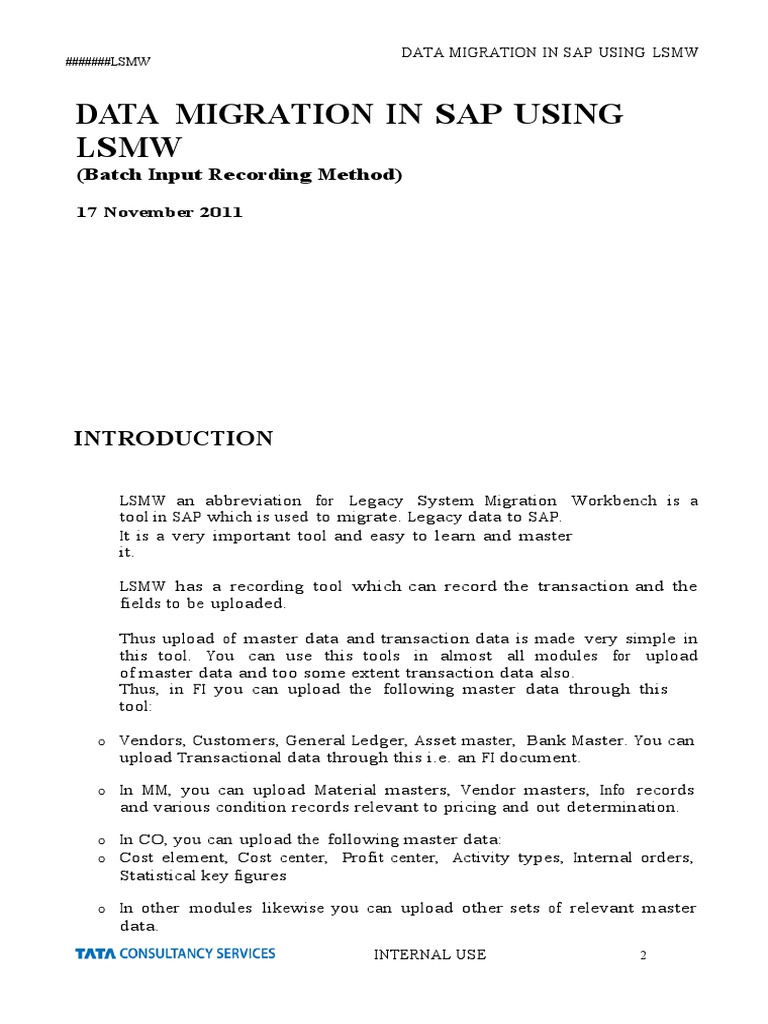 #######LSMW

DATA MIGRATION IN SAP USING LSMW

DATA MIGRATION IN SAP USING LSMW
(Batch Input Recording Method)

17 November 2011

INTRODUCTION

LSMW an abbreviation for Legacy System Migration Workbench is a tool in SAP which is used to migrate. Legacy data to SAP.
It is a very important tool and easy to learn and master it.

LSMW has a recording tool which can record the transaction and the fields to be uploaded.

Thus upload of master data and transaction data is made very simple in this tool. You can use this tools in almost all modules for upload of master data and too some extent transaction data also.
Thus, in FI you can upload the following master data through this tool:

o Vendors, Customers, General Ledger, Asset master, Bank Master. You can upload Transactional data through this i.e. an FI document.

o In MM, you can upload Material masters, Vendor masters, Info records and various condition records relevant to pricing and out determination.

o In CO, you can upload the following master data:
o Cost element, Cost center, Profit center, Activity types, Internal orders, Statistical key figures

o In other modules likewise you can upload other sets of relevant master data.

TATA CONSULTANCY SERVICES

INTERNAL USE

2